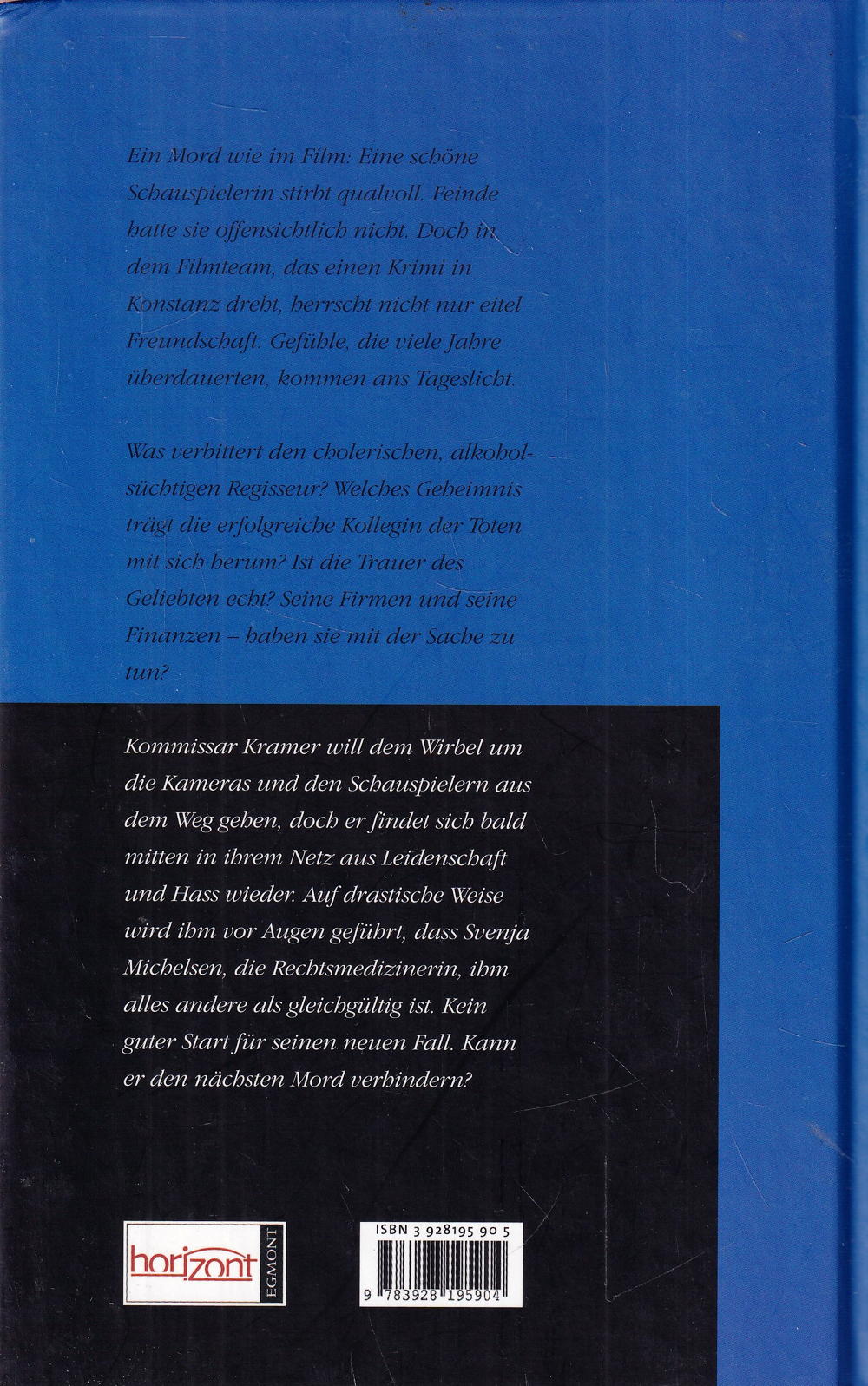 Ein Mord wie im Film: Eine schöne Schauspielerin stirbt qualvoll. Feinde hatte sie offensichtlich nicht. Doch in dem Filmteam, das einen Krimi in Konstanz dreht, herrscht nicht nur eitel Freundschaft. Gefühle, die viele Jahre überdauerten, kommen ans Tageslicht.

Was verbittert den cholerischen, alkoholsüchtigen Regisseur? Welches Geheimnis trägt die erfolgreiche Kollegin der Toten mit sich herum? Ist die Trauer des Geliebten echt? Seine Firmen und seine Finanzen – haben sie mit der Sache zu tun?

Kommissar Kramer will dem Wirbel um die Kameras und den Schauspielern aus dem Weg gehen, doch er findet sich bald mitten in ihrem Netz aus Leidenschaft und Hass wieder. Auf drastische Weise wird ihm vor Augen geführt, dass Svenja Michelsen, die Rechtsmedizinerin, ihm alles andere als gleichgültig ist. Kein guter Start für seinen neuen Fall. Kann er den nächsten Mord verhindern?

horizont
EGMONT

ISBN 3 928195 90 5
9 783928 195904